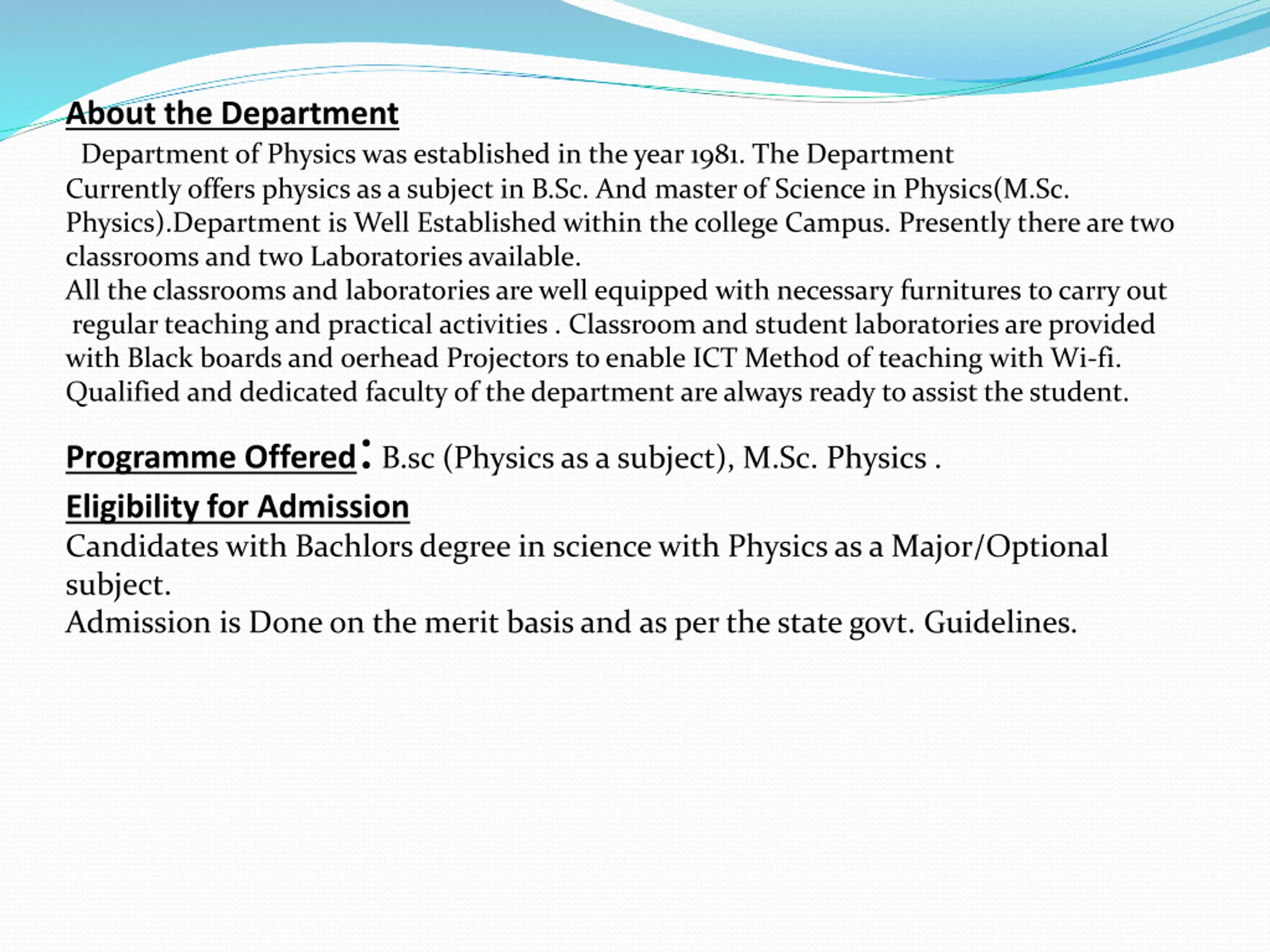 About the Department

Department of Physics was established in the year 1981. The Department Currently offers physics as a subject in B.Sc. And master of Science in Physics(M.Sc. Physics).Department is Well Established within the college Campus. Presently there are two classrooms and two Laboratories available.
All the classrooms and laboratories are well equipped with necessary furnitures to carry out regular teaching and practical activities . Classroom and student laboratories are provided with Black boards and oerhead Projectors to enable ICT Method of teaching with Wi-fi. Qualified and dedicated faculty of the department are always ready to assist the student.

Programme Offered: B.sc (Physics as a subject), M.Sc. Physics .

Eligibility for Admission
Candidates with Bachlors degree in science with Physics as a Major/Optional subject.
Admission is Done on the merit basis and as per the state govt. Guidelines.